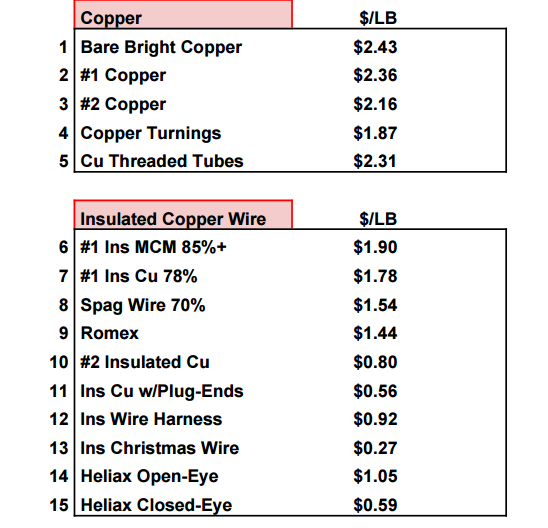 | | Copper | \$/LB |
|---|---|---|
| 1 | Bare Bright Copper | \$2.43 |
| 2 | #1 Copper | \$2.36 |
| 3 | #2 Copper | \$2.16 |
| 4 | Copper Turnings | \$1.87 |
| 5 | Cu Threaded Tubes | \$2.31 |

| | Insulated Copper Wire | \$/LB |
|---|---|---|
| 6 | #1 Ins MCM 85%+ | \$1.90 |
| 7 | #1 Ins Cu 78% | \$1.78 |
| 8 | Spag Wire 70% | \$1.54 |
| 9 | Romex | \$1.44 |
| 10 | #2 Insulated Cu | \$0.80 |
| 11 | Ins Cu w/Plug-Ends | \$0.56 |
| 12 | Ins Wire Harness | \$0.92 |
| 13 | Ins Christmas Wire | \$0.27 |
| 14 | Heliax Open-Eye | \$1.05 |
| 15 | Heliax Closed-Eye | \$0.59 |